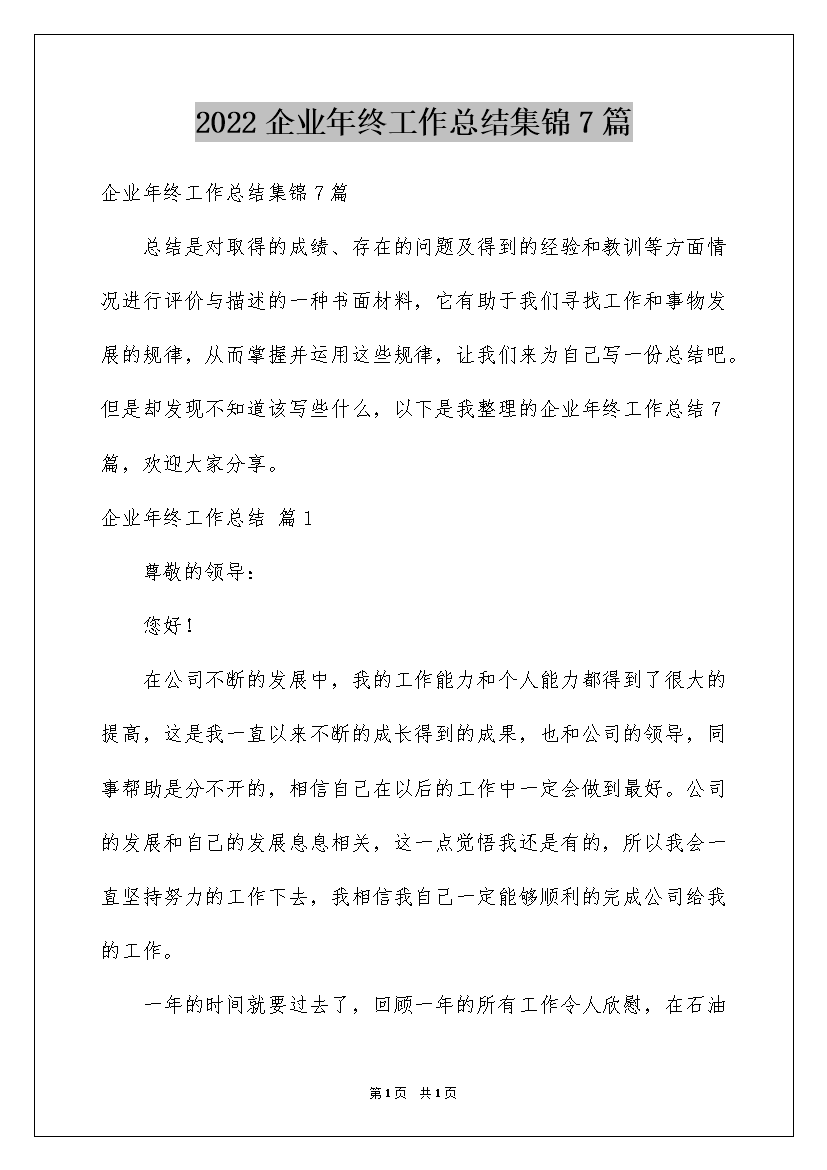 2022 企业年终工作总结集锦 7 篇

企业年终工作总结集锦 7 篇

总结是对取得的成绩、存在的问题及得到的经验和教训等方面情况进行评价与描述的一种书面材料，它有助于我们寻找工作和事物发展的规律，从而掌握并运用这些规律，让我们来为自己写一份总结吧。但是却发现不知道该写些什么，以下是我整理的企业年终工作总结 7 篇，欢迎大家分享。

企业年终工作总结 篇 1

尊敬的领导：

您好！

在公司不断的发展中，我的工作能力和个人能力都得到了很大的提高，这是我一直以来不断的成长得到的成果，也和公司的领导，同事帮助是分不开的，相信自己在以后的工作中一定会做到最好。公司的发展和自己的发展息息相关，这一点觉悟我还是有的，所以我会一直坚持努力的工作下去，我相信我自己一定能够顺利的完成公司给我的工作。

一年的时间就要过去了，回顾一年的所有工作令人欣慰，在石油

第 1 页 共 1 页